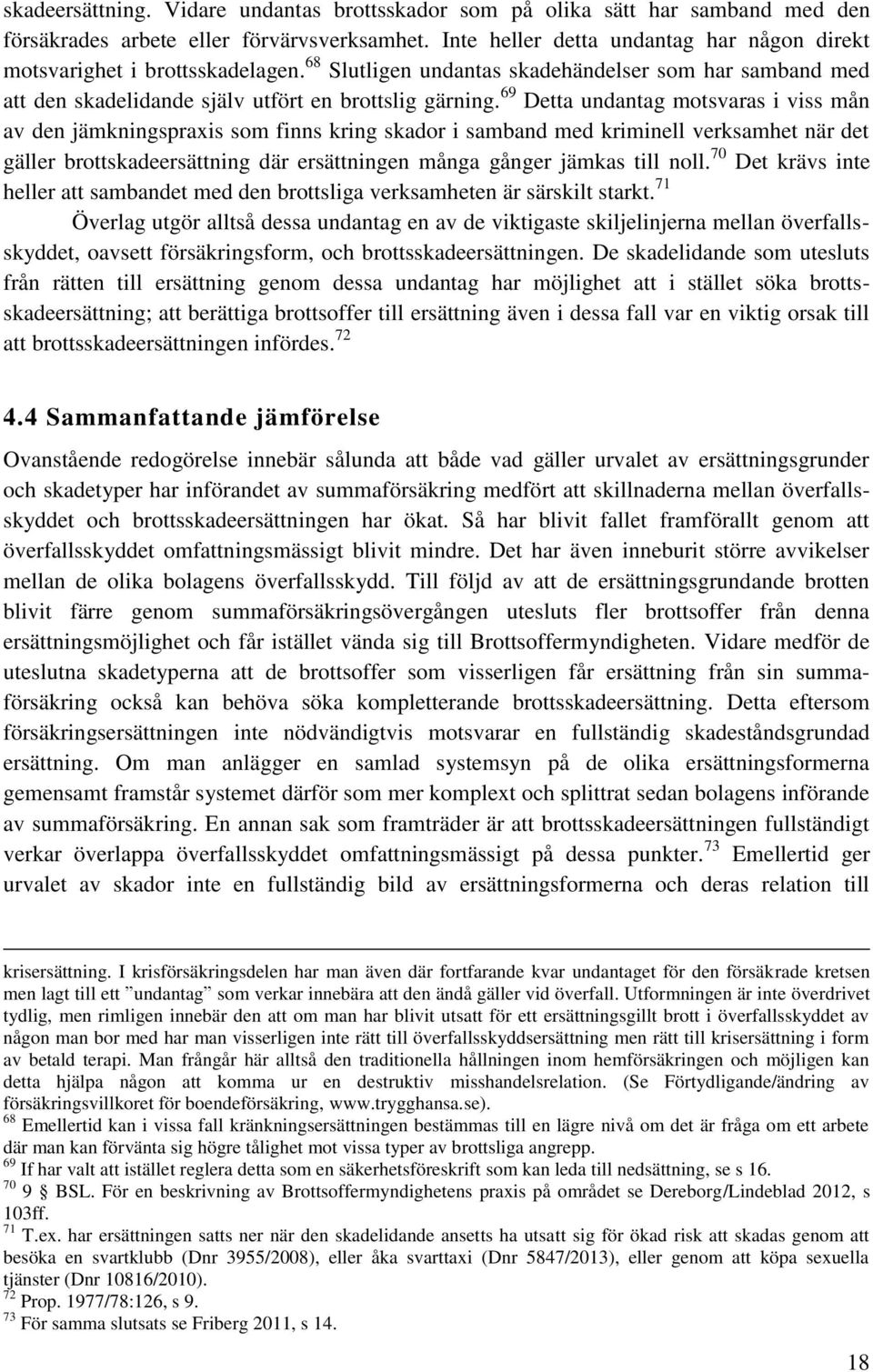 skadeersättning. Vidare undantas brottsskador som på olika sätt har samband med den försäkrades arbete eller förvärvsverksamhet. Inte heller detta undantag har någon direkt motsvarighet i brottsskadelagen.$^{68}$ Slutligen undantas skadehändelser som har samband med att den skadelidande själv utfört en brottslig gärning.$^{69}$ Detta undantag motsvaras i viss mån av den jämkningspraxis som finns kring skador i samband med kriminell verksamhet när det gäller brottskadeersättning där ersättningen många gånger jämkas till noll.$^{70}$ Det krävs inte heller att sambandet med den brottsliga verksamheten är särskilt starkt.$^{71}$

Överlag utgör alltså dessa undantag en av de viktigaste skiljelinjerna mellan överfallsskyddet, oavsett försäkringsform, och brottsskadeersättningen. De skadelidande som utesluts från rätten till ersättning genom dessa undantag har möjlighet att i stället söka brottsskadeersättning; att berättiga brottsoffer till ersättning även i dessa fall var en viktig orsak till att brottsskadeersättningen infördes.$^{72}$

4.4 Sammanfattande jämförelse

Ovanstående redogörelse innebär sålunda att både vad gäller urvalet av ersättningsgrunder och skadetyper har införandet av summaförsäkring medfört att skillnaderna mellan överfallsskyddet och brottsskadeersättningen har ökat. Så har blivit fallet framförallt genom att överfallsskyddet omfattningsmässigt blivit mindre. Det har även inneburit större avvikelser mellan de olika bolagens överfallsskydd. Till följd av att de ersättningsgrundande brotten blivit färre genom summaförsäkringsövergången utesluts fler brottsoffer från denna ersättningsmöjlighet och får istället vända sig till Brottsoffermyndigheten. Vidare medför de uteslutna skadetyperna att de brottsoffer som visserligen får ersättning från sin summaförsäkring också kan behöva söka kompletterande brottsskadeersättning. Detta eftersom försäkringsersättningen inte nödvändigtvis motsvarar en fullständig skadeståndsgrundad ersättning. Om man anlägger en samlad systemsyn på de olika ersättningsformerna gemensamt framstår systemet därför som mer komplext och splittrat sedan bolagens införande av summaförsäkring. En annan sak som framträder är att brottsskadeersättningen fullständigt verkar överlappa överfallsskyddet omfattningsmässigt på dessa punkter.$^{73}$ Emellertid ger urvalet av skador inte en fullständig bild av ersättningsformerna och deras relation till

krisersättning. I krisförsäkringsdelen har man även där fortfarande kvar undantaget för den försäkrade kretsen men lagt till ett ”undantag” som verkar innebära att den ändå gäller vid överfall. Utformningen är inte överdrivet tydlig, men rimligen innebär den att om man har blivit utsatt för ett ersättningsgillt brott i överfallsskyddet av någon man bor med har man visserligen inte rätt till överfallsskyddsersättning men rätt till krisersättning i form av betald terapi. Man frångår här alltså den traditionella hållningen inom hemförsäkringen och möjligen kan detta hjälpa någon att komma ur en destruktiv misshandelsrelation. (Se Förtydligande/ändring av försäkringsvillkoret för boendeförsäkring, www.trygghansa.se).
$^{68}$ Emellertid kan i vissa fall kränkningsersättningen bestämmas till en lägre nivå om det är fråga om ett arbete där man kan förvänta sig högre tålighet mot vissa typer av brottsliga angrepp.
$^{69}$ If har valt att istället reglera detta som en säkerhetsföreskrift som kan leda till nedsättning, se s 16.
$^{70}$ 9 § BSL. För en beskrivning av Brottsoffermyndighetens praxis på området se Dereborg/Lindeblad 2012, s 103ff.
$^{71}$ T.ex. har ersättningen satts ner när den skadelidande ansetts ha utsatt sig för ökad risk att skadas genom att besöka en svartklubb (Dnr 3955/2008), eller åka svarttaxi (Dnr 5847/2013), eller genom att köpa sexuella tjänster (Dnr 10816/2010).
$^{72}$ Prop. 1977/78:126, s 9.
$^{73}$ För samma slutsats se Friberg 2011, s 14.

18